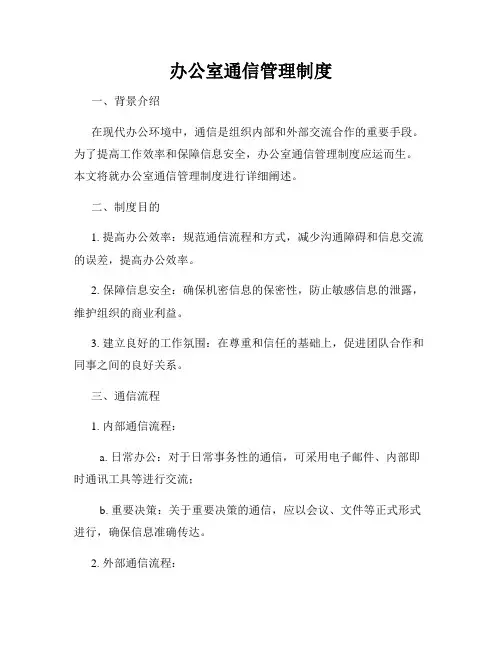 办公室通信管理制度

一、背景介绍

在现代办公环境中，通信是组织内部和外部交流合作的重要手段。为了提高工作效率和保障信息安全，办公室通信管理制度应运而生。本文将就办公室通信管理制度进行详细阐述。

二、制度目的

1. 提高办公效率：规范通信流程和方式，减少沟通障碍和信息交流的误差，提高办公效率。

2. 保障信息安全：确保机密信息的保密性，防止敏感信息的泄露，维护组织的商业利益。

3. 建立良好的工作氛围：在尊重和信任的基础上，促进团队合作和同事之间的良好关系。

三、通信流程

1. 内部通信流程：

a. 日常办公：对于日常事务性的通信，可采用电子邮件、内部即时通讯工具等进行交流；

b. 重要决策：关于重要决策的通信，应以会议、文件等正式形式进行，确保信息准确传达。

2. 外部通信流程：